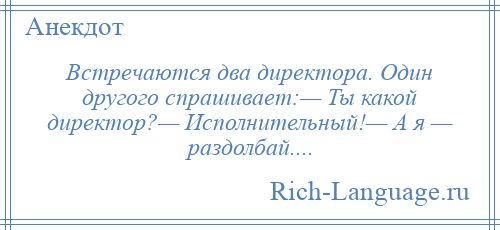 Анекдот

Встречаются два директора. Один другого спрашивает:— Ты какой директор?— Исполнительный!— А я — раздолбай....

Rich-Language.ru